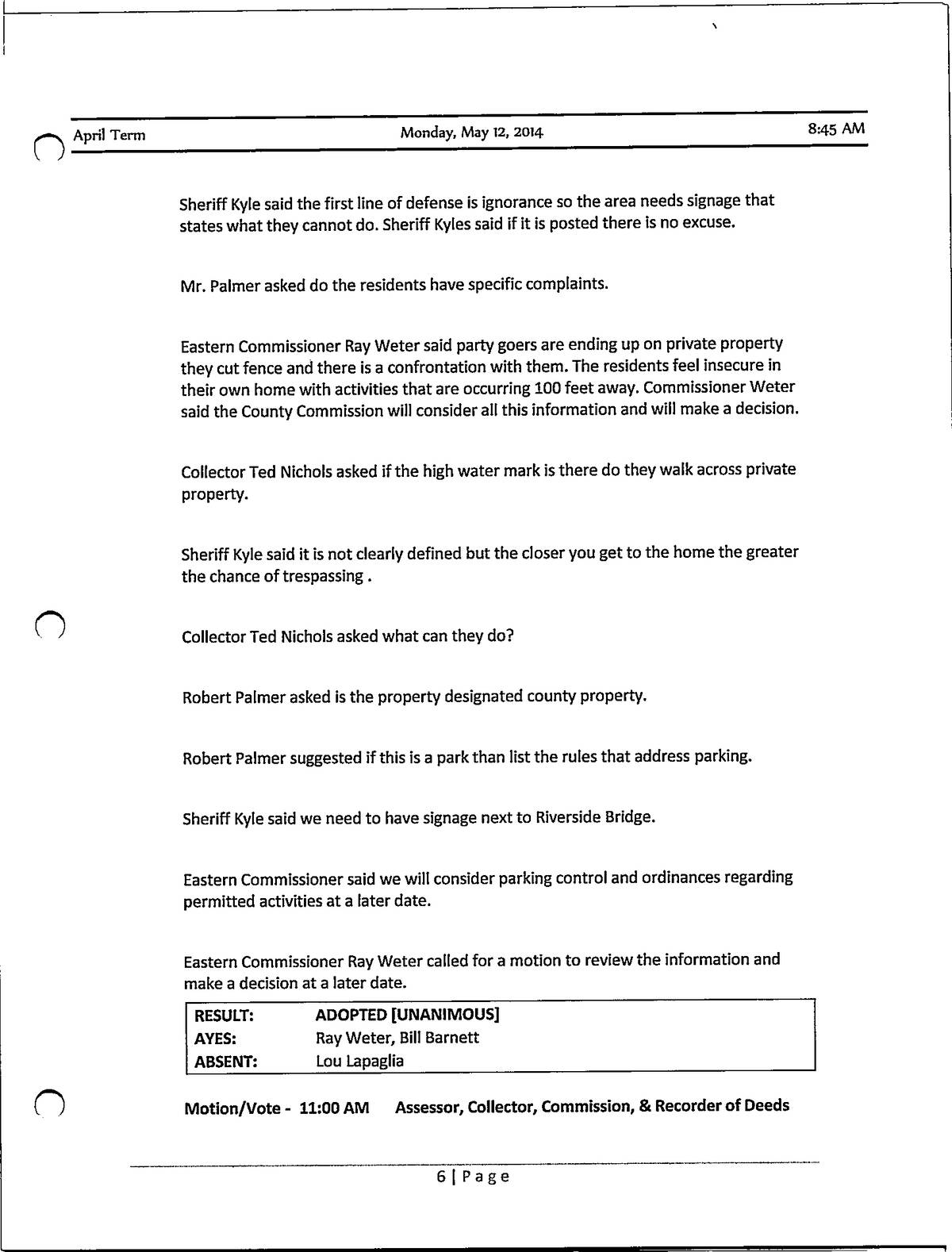 April Term Monday, May 12, 2014 8:45 AM

Sheriff Kyle said the first line of defense is ignorance so the area needs signage that states what they cannot do. Sheriff Kyles said if it is posted there is no excuse.

Mr. Palmer asked do the residents have specific complaints.

Eastern Commissioner Ray Weter said party goers are ending up on private property they cut fence and there is a confrontation with them. The residents feel insecure in their own home with activities that are occurring 100 feet away. Commissioner Weter said the County Commission will consider all this information and will make a decision.

Collector Ted Nichols asked if the high water mark is there do they walk across private property.

Sheriff Kyle said it is not clearly defined but the closer you get to the home the greater the chance of trespassing .

Collector Ted Nichols asked what can they do?

Robert Palmer asked is the property designated county property.

Robert Palmer suggested if this is a park than list the rules that address parking.

Sheriff Kyle said we need to have signage next to Riverside Bridge.

Eastern Commissioner said we will consider parking control and ordinances regarding permitted activities at a later date.

Eastern Commissioner Ray Weter called for a motion to review the information and make a decision at a later date.

| RESULT: | ADOPTED [UNANIMOUS] |
|---|---|
| AYES: | Ray Weter, Bill Barnett |
| ABSENT: | Lou Lapaglia |

Motion/Vote - 11:00 AM Assessor, Collector, Commission, & Recorder of Deeds

6 | Page